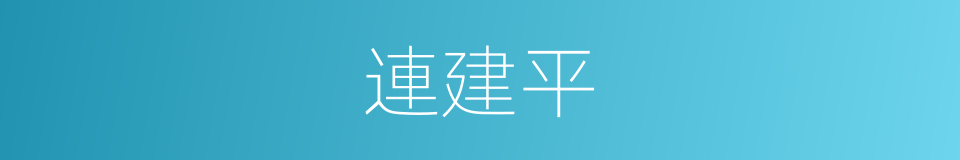 連建平